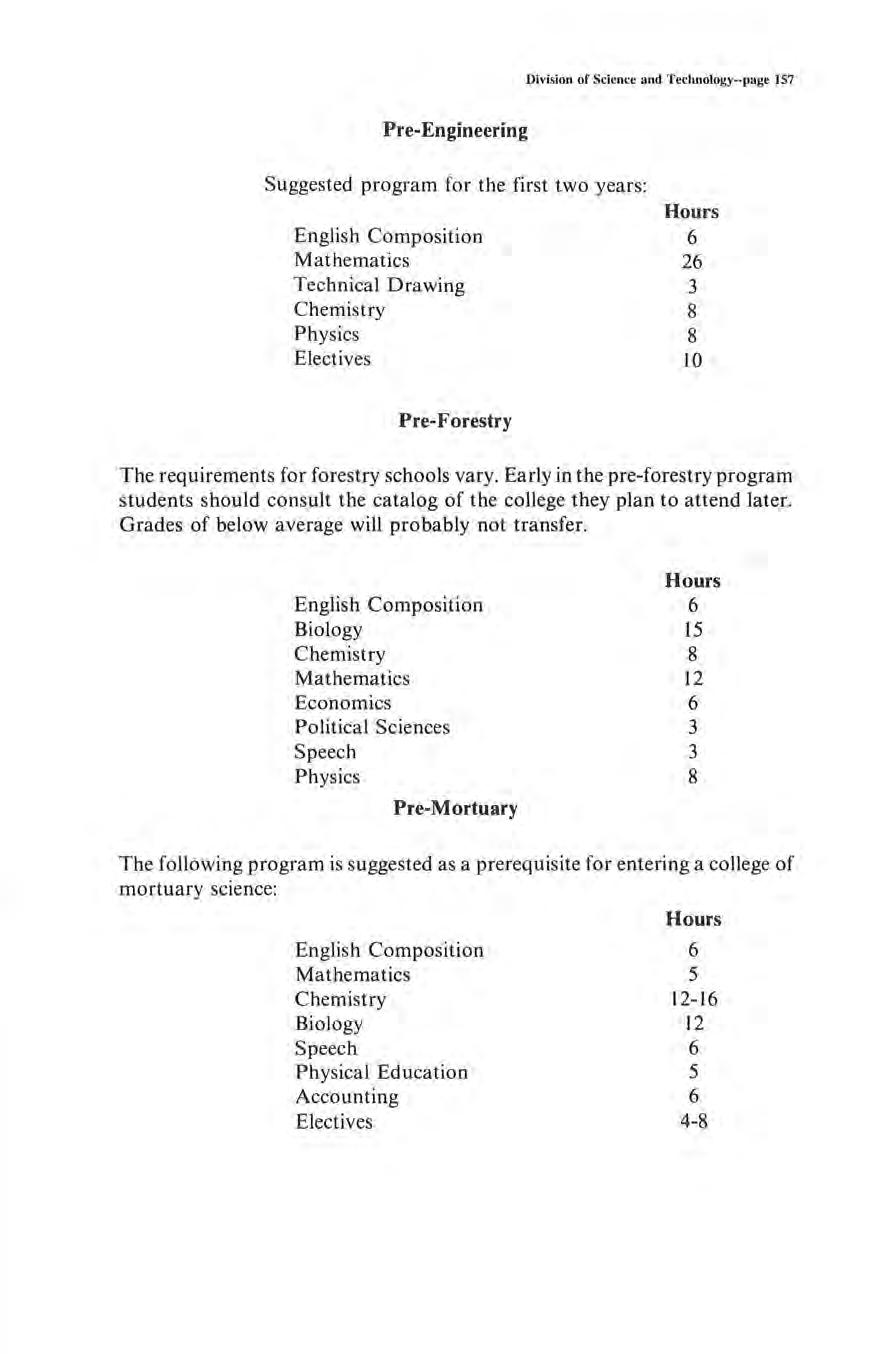 Division of Science and Technology--page 157

Pre-Engineering

Suggested program for the first two years:

| | Hours |
|---|---|
| English Composition | 6 |
| Mathematics | 26 |
| Technical Drawing | 3 |
| Chemistry | 8 |
| Physics | 8 |
| Electives | 10 |

Pre-Forestry

The requirements for forestry schools vary. Early in the pre-forestry program students should consult the catalog of the college they plan to attend later. Grades of below average will probably not transfer.

| | Hours |
|---|---|
| English Composition | 6 |
| Biology | 15 |
| Chemistry | 8 |
| Mathematics | 12 |
| Economics | 6 |
| Political Sciences | 3 |
| Speech | 3 |
| Physics | 8 |

Pre-Mortuary

The following program is suggested as a prerequisite for entering a college of mortuary science:

| | Hours |
|---|---|
| English Composition | 6 |
| Mathematics | 5 |
| Chemistry | 12-16 |
| Biology | 12 |
| Speech | 6 |
| Physical Education | 5 |
| Accounting | 6 |
| Electives | 4-8 |